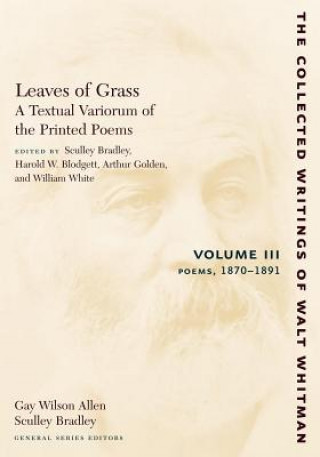 Leaves of Grass
A Textual Variorum of the Printed Poems

EDITED BY Sculley Bradley, Harold W. Blodgett, Arthur Golden, and William White

VOLUME III
POEMS, 1870–1891

Gay Wilson Allen
Sculley Bradley
GENERAL SERIES EDITORS

THE COLLECTED WRITINGS OF WALT WHITMAN